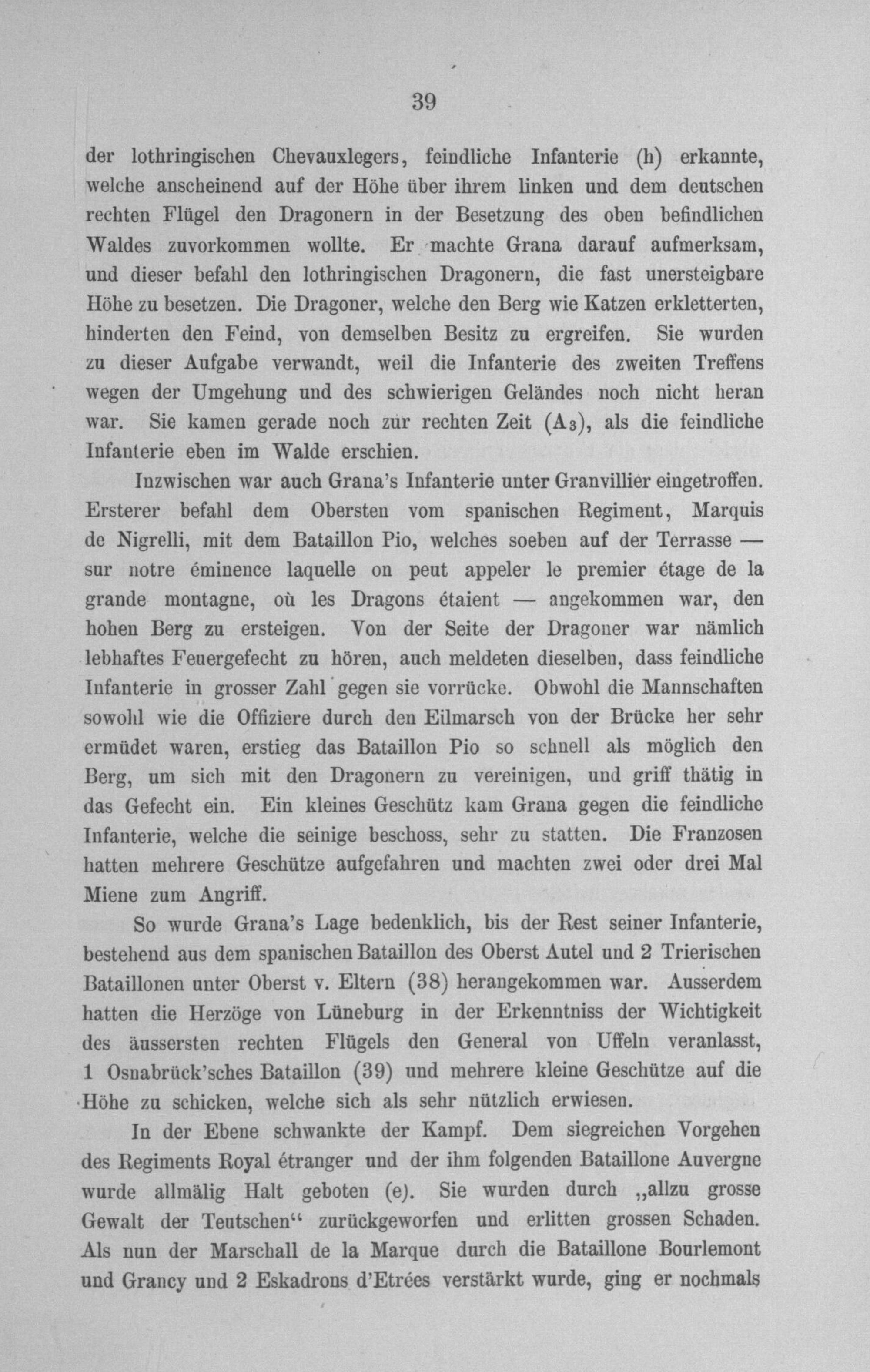 39

der lothringischen Chevauxlegers, feindliche Infanterie (h) erkannte, welche anscheinend auf der Höhe über ihrem linken und dem deutschen rechten Flügel den Dragonern in der Besetzung des oben befindlichen Waldes zuvorkommen wollte. Er machte Grana darauf aufmerksam, und dieser befahl den lothringischen Dragonern, die fast unersteigbare Höhe zu besetzen. Die Dragoner, welche den Berg wie Katzen erkletterten, hinderten den Feind, von demselben Besitz zu ergreifen. Sie wurden zu dieser Aufgabe verwandt, weil die Infanterie des zweiten Treffens wegen der Umgehung und des schwierigen Geländes noch nicht heran war. Sie kamen gerade noch zur rechten Zeit ($A_3$), als die feindliche Infanterie eben im Walde erschien.

Inzwischen war auch Grana's Infanterie unter Granvillier eingetroffen. Ersterer befahl dem Obersten vom spanischen Regiment, Marquis de Nigrelli, mit dem Bataillon Pio, welches soeben auf der Terrasse — sur notre éminence laquelle on peut appeler le premier étage de la grande montagne, où les Dragons étaient — angekommen war, den hohen Berg zu ersteigen. Von der Seite der Dragoner war nämlich lebhaftes Feuergefecht zu hören, auch meldeten dieselben, dass feindliche Infanterie in grosser Zahl gegen sie vorrücke. Obwohl die Mannschaften sowohl wie die Offiziere durch den Eilmarsch von der Brücke her sehr ermüdet waren, erstieg das Bataillon Pio so schnell als möglich den Berg, um sich mit den Dragonern zu vereinigen, und griff thätig in das Gefecht ein. Ein kleines Geschütz kam Grana gegen die feindliche Infanterie, welche die seinige beschoss, sehr zu statten. Die Franzosen hatten mehrere Geschütze aufgefahren und machten zwei oder drei Mal Miene zum Angriff.

So wurde Grana's Lage bedenklich, bis der Rest seiner Infanterie, bestehend aus dem spanischen Bataillon des Oberst Autel und 2 Trierischen Bataillonen unter Oberst v. Eltern (38) herangekommen war. Ausserdem hatten die Herzöge von Lüneburg in der Erkenntniss der Wichtigkeit des äussersten rechten Flügels den General von Uffeln veranlasst, 1 Osnabrück'sches Bataillon (39) und mehrere kleine Geschütze auf die Höhe zu schicken, welche sich als sehr nützlich erwiesen.

In der Ebene schwankte der Kampf. Dem siegreichen Vorgehen des Regiments Royal étranger und der ihm folgenden Bataillone Auvergne wurde allmälig Halt geboten (e). Sie wurden durch „allzu grosse Gewalt der Teutschen“ zurückgeworfen und erlitten grossen Schaden. Als nun der Marschall de la Marque durch die Bataillone Bourlemont und Grancy und 2 Eskadrons d'Etrées verstärkt wurde, ging er nochmals